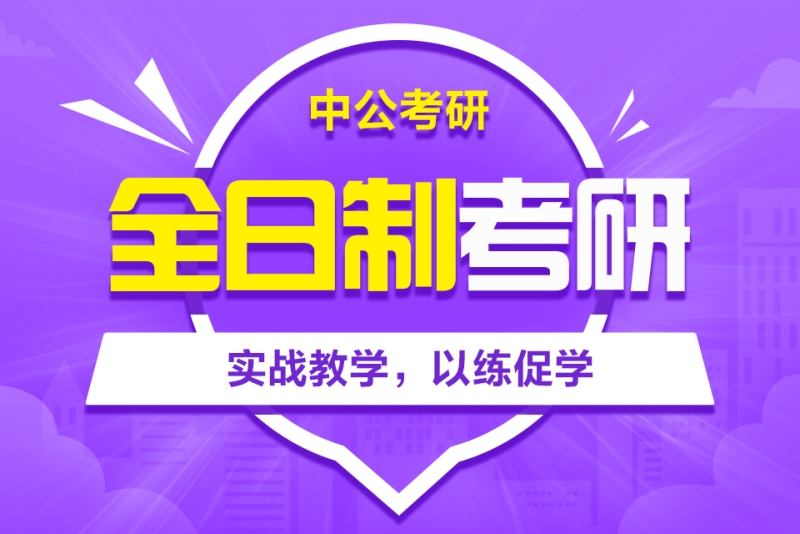 中公考研

全日制考研

实战教学，以练促学